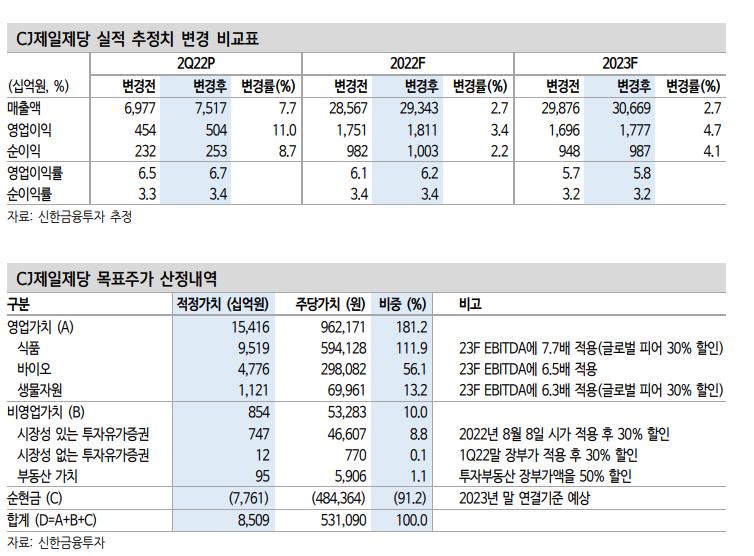 CJ제일제당 실적 추정치 변경 비교표

| (십억원, %) | 2Q22P 변경전 | 2Q22P 변경후 | 2Q22P 변경률(%) | 2022F 변경전 | 2022F 변경후 | 2022F 변경률(%) | 2023F 변경전 | 2023F 변경후 | 2023F 변경률(%) |
|---|---|---|---|---|---|---|---|---|---|
| 매출액 | 6,977 | 7,517 | 7.7 | 28,567 | 29,343 | 2.7 | 29,876 | 30,669 | 2.7 |
| 영업이익 | 454 | 504 | 11.0 | 1,751 | 1,811 | 3.4 | 1,696 | 1,777 | 4.7 |
| 순이익 | 232 | 253 | 8.7 | 982 | 1,003 | 2.2 | 948 | 987 | 4.1 |
| 영업이익률 | 6.5 | 6.7 | | 6.1 | 6.2 | | 5.7 | 5.8 | |
| 순이익률 | 3.3 | 3.4 | | 3.4 | 3.4 | | 3.2 | 3.2 | |

자료: 신한금융투자 추정

CJ제일제당 목표주가 산정내역

| 구분 | 적정가치 (십억원) | 주당가치 (원) | 비중 (%) | 비고 |
|---|---|---|---|---|
| 영업가치 (A) | 15,416 | 962,171 | 181.2 | |
| 식품 | 9,519 | 594,128 | 111.9 | 23F EBITDA에 7.7배 적용(글로벌 피어 30% 할인) |
| 바이오 | 4,776 | 298,082 | 56.1 | 23F EBITDA에 6.5배 적용 |
| 생물자원 | 1,121 | 69,961 | 13.2 | 23F EBITDA에 6.3배 적용(글로벌 피어 30% 할인) |
| 비영업가치 (B) | 854 | 53,283 | 10.0 | |
| 시장성 있는 투자유가증권 | 747 | 46,607 | 8.8 | 2022년 8월 8일 시가 적용 후 30% 할인 |
| 시장성 없는 투자유가증권 | 12 | 770 | 0.1 | 1Q22말 장부가 적용 후 30% 할인 |
| 부동산 가치 | 95 | 5,906 | 1.1 | 투자부동산 장부가액을 50% 할인 |
| 순현금 (C) | (7,761) | (484,364) | (91.2) | 2023년 말 연결기준 예상 |
| 합계 (D=A+B+C) | 8,509 | 531,090 | 100.0 | |

자료: 신한금융투자